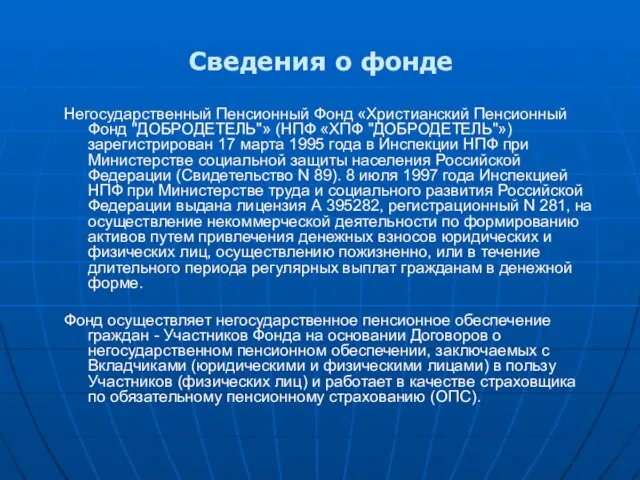 Сведения о фонде

Негосударственный Пенсионный Фонд «Христианский Пенсионный Фонд "ДОБРОДЕТЕЛЬ"» (НПФ «ХПФ "ДОБРОДЕТЕЛЬ"») зарегистрирован 17 марта 1995 года в Инспекции НПФ при Министерстве социальной защиты населения Российской Федерации (Свидетельство N 89). 8 июля 1997 года Инспекцией НПФ при Министерстве труда и социального развития Российской Федерации выдана лицензия А 395282, регистрационный N 281, на осуществление некоммерческой деятельности по формированию активов путем привлечения денежных взносов юридических и физических лиц, осуществлению пожизненно, или в течение длительного периода регулярных выплат гражданам в денежной форме.

Фонд осуществляет негосударственное пенсионное обеспечение граждан - Участников Фонда на основании Договоров о негосударственном пенсионном обеспечении, заключаемых с Вкладчиками (юридическими и физическими лицами) в пользу Участников (физических лиц) и работает в качестве страховщика по обязательному пенсионному страхованию (ОПС).